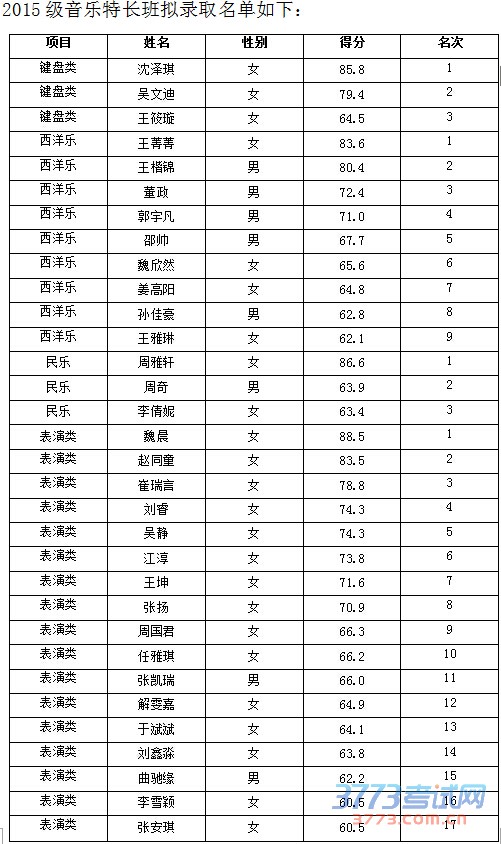 2015 级音乐特长班拟录取名单如下：

| 项目 | 姓名 | 性别 | 得分 | 名次 |
|---|---|---|---|---|
| 键盘类 | 沈泽琪 | 女 | 85.8 | 1 |
| 键盘类 | 吴文迪 | 女 | 79.4 | 2 |
| 键盘类 | 王筱璇 | 女 | 64.5 | 3 |
| 西洋乐 | 王菁菁 | 女 | 83.6 | 1 |
| 西洋乐 | 王楷锦 | 男 | 80.4 | 2 |
| 西洋乐 | 董政 | 男 | 72.4 | 3 |
| 西洋乐 | 郭宇凡 | 男 | 71.0 | 4 |
| 西洋乐 | 邵帅 | 男 | 67.7 | 5 |
| 西洋乐 | 魏欣然 | 女 | 65.6 | 6 |
| 西洋乐 | 姜高阳 | 女 | 64.8 | 7 |
| 西洋乐 | 孙佳豪 | 男 | 62.8 | 8 |
| 西洋乐 | 王雅琳 | 女 | 62.1 | 9 |
| 民乐 | 周雅轩 | 女 | 86.6 | 1 |
| 民乐 | 周奇 | 男 | 63.9 | 2 |
| 民乐 | 李倩妮 | 女 | 63.4 | 3 |
| 表演类 | 魏晨 | 女 | 88.5 | 1 |
| 表演类 | 赵同童 | 女 | 83.5 | 2 |
| 表演类 | 崔瑞言 | 女 | 78.8 | 3 |
| 表演类 | 刘香 | 女 | 74.3 | 4 |
| 表演类 | 吴静 | 女 | 74.3 | 5 |
| 表演类 | 江淳 | 女 | 73.8 | 6 |
| 表演类 | 王坤 | 女 | 71.6 | 7 |
| 表演类 | 张扬 | 女 | 70.9 | 8 |
| 表演类 | 周国君 | 女 | 66.3 | 9 |
| 表演类 | 任雅琪 | 女 | 66.2 | 10 |
| 表演类 | 张凯瑞 | 男 | 66.0 | 11 |
| 表演类 | 解雯嘉 | 女 | 64.9 | 12 |
| 表演类 | 于斌斌 | 女 | 64.1 | 13 |
| 表演类 | 刘鑫淼 | 女 | 63.8 | 14 |
| 表演类 | 曲驰缘 | 男 | 62.2 | 15 |
| 表演类 | 李雪颖 | 女 | 60.5 | 16 |
| 表演类 | 张安琪 | 女 | 60.5 | 17 |

3773考试网
3773.com.cn